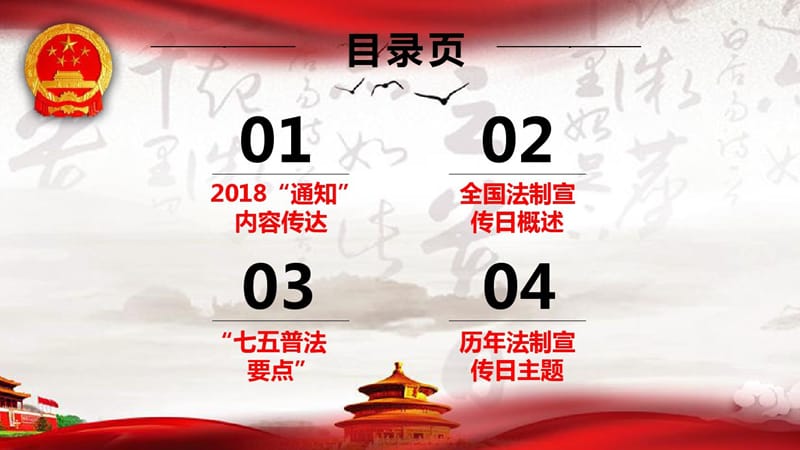 目录页

01
2018“通知”内容传达

02
全国法制宣传日概述

03
“七五普法要点”

04
历年法制宣传日主题